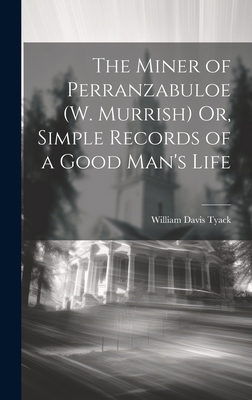 The Miner of Perranzabuloe (W. Murrish) Or, Simple Records of a Good Man's Life

William Davis Tyack